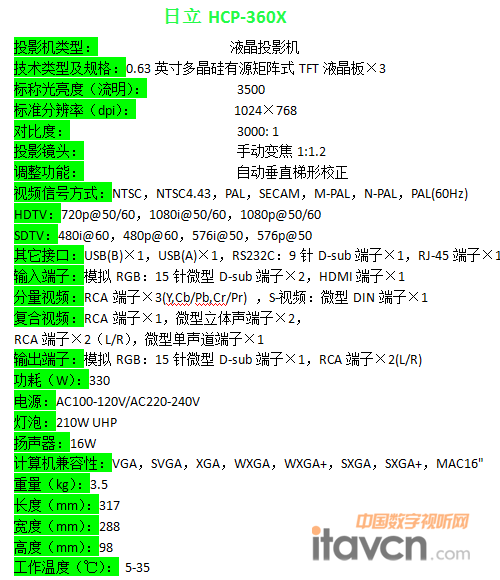 日立 HCP-360X

投影机类型： 液晶投影机
技术类型及规格：0.63 英寸多晶硅有源矩阵式 TFT 液晶板×3
标称光亮度（流明）： 3500
标准分辨率（dpi）： 1024×768
对比度： 3000: 1
投影镜头： 手动变焦 1:1.2
调整功能： 自动垂直梯形校正
视频信号方式：NTSC，NTSC4.43，PAL，SECAM，M-PAL，N-PAL，PAL(60Hz)
HDTV：720p@50/60，1080i@50/60，1080p@50/60
SDTV：480i@60，480p@60，576i@50，576p@50
其它接口：USB(B)×1，USB(A)×1，RS232C：9 针 D-sub 端子×1，RJ-45 端子×1
输入端子：模拟 RGB：15 针微型 D-sub 端子×2，HDMI 端子×1
分量视频：RCA 端子×3(Y,Cb/Pb,Cr/Pr) ，S-视频：微型 DIN 端子×1
复合视频：RCA 端子×1，微型立体声端子×2，
RCA 端子×2（L/R），微型单声道端子×1
输出端子：模拟 RGB：15 针微型 D-sub 端子×1，RCA 端子×2(L/R)
功耗（W）：330
电源：AC100-120V/AC220-240V
灯泡：210W UHP
扬声器：16W
计算机兼容性：VGA，SVGA，XGA，WXGA，WXGA+，SXGA，SXGA+，MAC16"
重量（kg）：3.5
长度（mm）：317
宽度（mm）：288
高度（mm）：98
工作温度（℃）： 5-35

中国数字视听网
itavcn.com